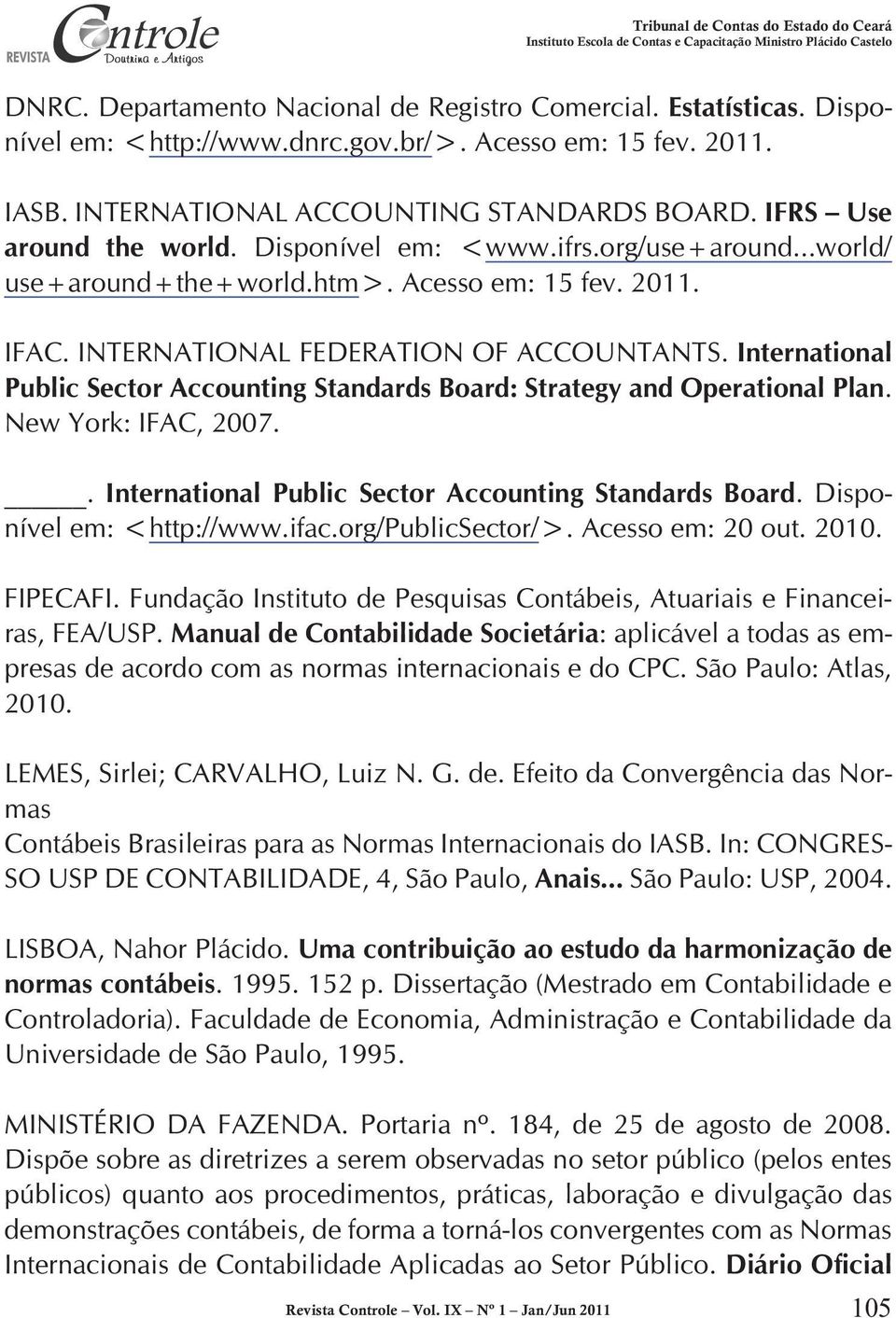 REVISTA Controle Doutrina e Artigos

Tribunal de Contas do Estado do Ceará
Instituto Escola de Contas e Capacitação Ministro Plácido Castelo

DNRC. Departamento Nacional de Registro Comercial. Estatísticas. Disponível em: <http://www.dnrc.gov.br/>. Acesso em: 15 fev. 2011.

IASB. INTERNATIONAL ACCOUNTING STANDARDS BOARD. IFRS – Use around the world. Disponível em: <www.ifrs.org/use+around...world/use+around+the+world.htm>. Acesso em: 15 fev. 2011.

IFAC. INTERNATIONAL FEDERATION OF ACCOUNTANTS. International Public Sector Accounting Standards Board: Strategy and Operational Plan. New York: IFAC, 2007.

_____. International Public Sector Accounting Standards Board. Disponível em: <http://www.ifac.org/PublicSector/>. Acesso em: 20 out. 2010.

FIPECAFI. Fundação Instituto de Pesquisas Contábeis, Atuariais e Financeiras, FEA/USP. Manual de Contabilidade Societária: aplicável a todas as empresas de acordo com as normas internacionais e do CPC. São Paulo: Atlas, 2010.

LEMES, Sirlei; CARVALHO, Luiz N. G. de. Efeito da Convergência das Normas
Contábeis Brasileiras para as Normas Internacionais do IASB. In: CONGRESSO USP DE CONTABILIDADE, 4, São Paulo, Anais... São Paulo: USP, 2004.

LISBOA, Nahor Plácido. Uma contribuição ao estudo da harmonização de normas contábeis. 1995. 152 p. Dissertação (Mestrado em Contabilidade e Controladoria). Faculdade de Economia, Administração e Contabilidade da Universidade de São Paulo, 1995.

MINISTÉRIO DA FAZENDA. Portaria nº. 184, de 25 de agosto de 2008. Dispõe sobre as diretrizes a serem observadas no setor público (pelos entes públicos) quanto aos procedimentos, práticas, laboração e divulgação das demonstrações contábeis, de forma a torná-los convergentes com as Normas Internacionais de Contabilidade Aplicadas ao Setor Público. Diário Oficial

Revista Controle – Vol. IX – Nº 1 – Jan/Jun 2011 105